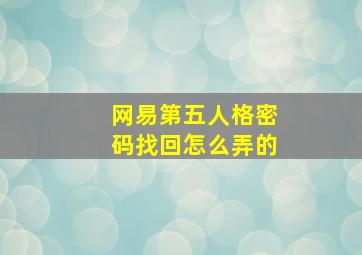 网易第五人格密码找回怎么弄的